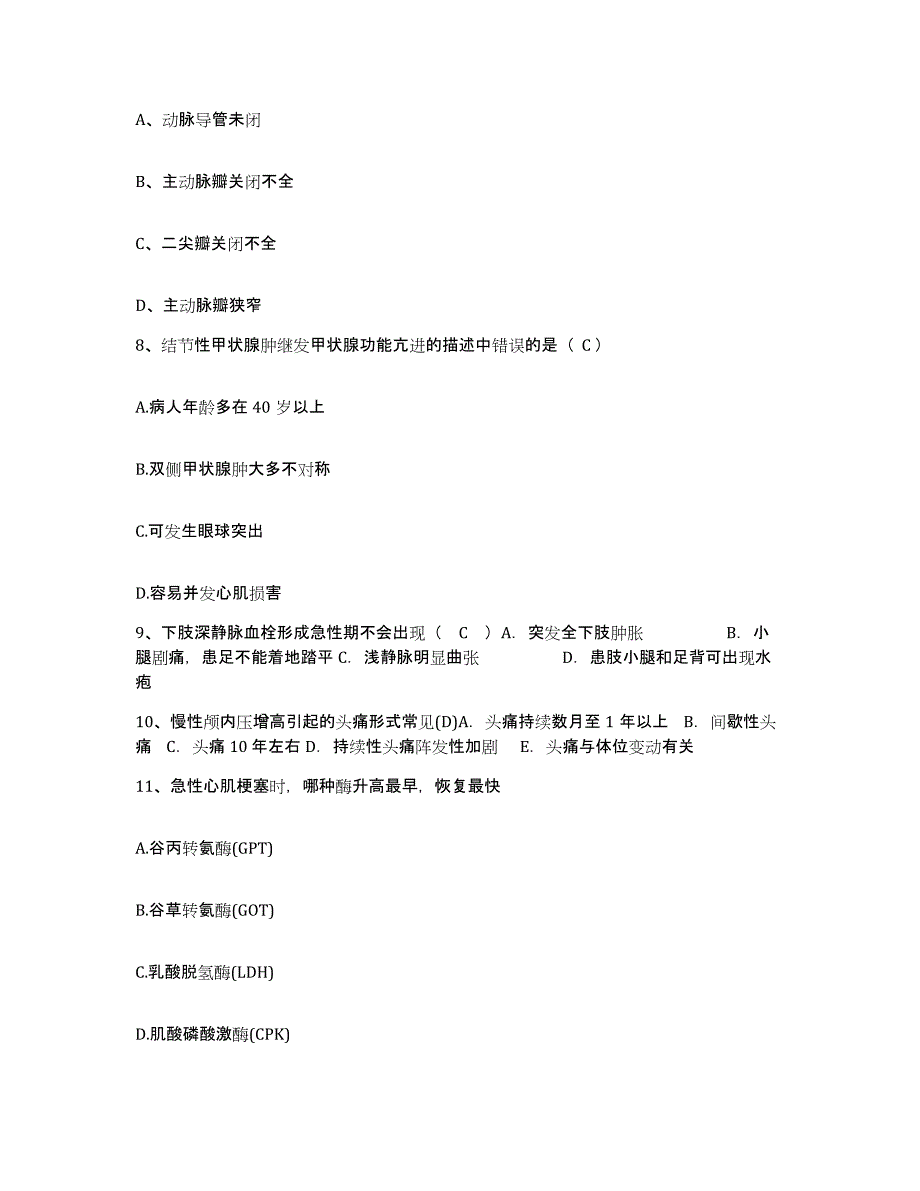 A、动脉导管未闭

B、主动脉瓣关闭不全

C、二尖瓣关闭不全

D、主动脉瓣狭窄

8、结节性甲状腺肿继发甲状腺功能亢进的描述中错误的是（ C ）

A.病人年龄多在 40 岁以上

B.双侧甲状腺肿大多不对称

C.可发生眼球突出

D.容易并发心肌损害

9、下肢深静脉血栓形成急性期不会出现（ C ）A. 突发全下肢肿胀 B. 小腿剧痛，患足不能着地踏平 C. 浅静脉明显曲张 D. 患肢小腿和足背可出现水疱

10、慢性颅内压增高引起的头痛形式常见(D)A. 头痛持续数月至 1 年以上 B. 间歇性头痛 C. 头痛 10 年左右 D. 持续性头痛阵发性加剧 E. 头痛与体位变动有关

11、急性心肌梗塞时，哪种酶升高最早，恢复最快

A.谷丙转氨酶(GPT)

B.谷草转氨酶(GOT)

C.乳酸脱氢酶(LDH)

D.肌酸磷酸激酶(CPK)